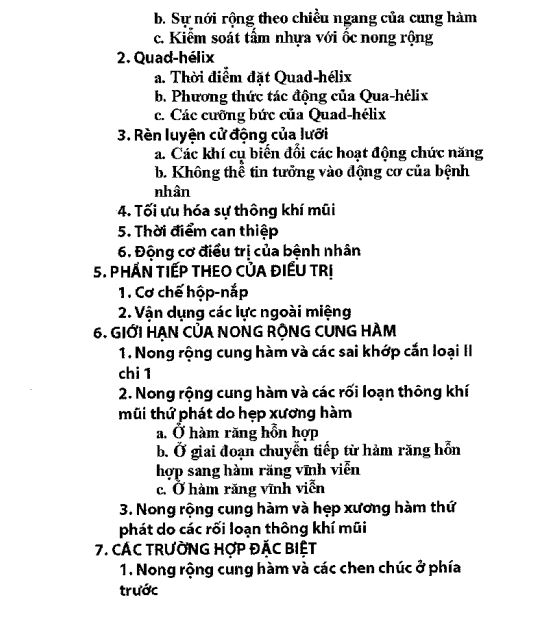 b. Sự nới rộng theo chiều ngang của cung hàm
c. Kiểm soát tấm nhựa với ốc nong rộng
2. Quad-hélix
a. Thời điểm đặt Quad-hélix
b. Phương thức tác động của Qua-hélix
c. Các cưỡng bức của Quad-hélix
3. Rèn luyện cử động của lưỡi
a. Các khí cụ biến đổi các hoạt động chức năng
b. Không thể tin tưởng vào động cơ của bệnh nhân
4. Tối ưu hóa sự thông khí mũi
5. Thời điểm can thiệp
6. Động cơ điều trị của bệnh nhân
5. PHẦN TIẾP THEO CỦA ĐIỀU TRỊ
1. Cơ chế hộp-nắp
2. Vận dụng các lực ngoài miệng
6. GIỚI HẠN CỦA NONG RỘNG CUNG HÀM
1. Nong rộng cung hàm và các sai khớp cắn loại II chi 1
2. Nong rộng cung hàm và các rối loạn thông khí mũi thứ phát do hẹp xương hàm
a. Ở hàm răng hỗn hợp
b. Ở giai đoạn chuyển tiếp từ hàm răng hỗn hợp sang hàm răng vĩnh viễn
c. Ở hàm răng vĩnh viễn
3. Nong rộng cung hàm và hẹp xương hàm thứ phát do các rối loạn thông khí mũi
7. CÁC TRƯỜNG HỢP ĐẶC BIỆT
1. Nong rộng cung hàm và các chen chúc ở phía trước